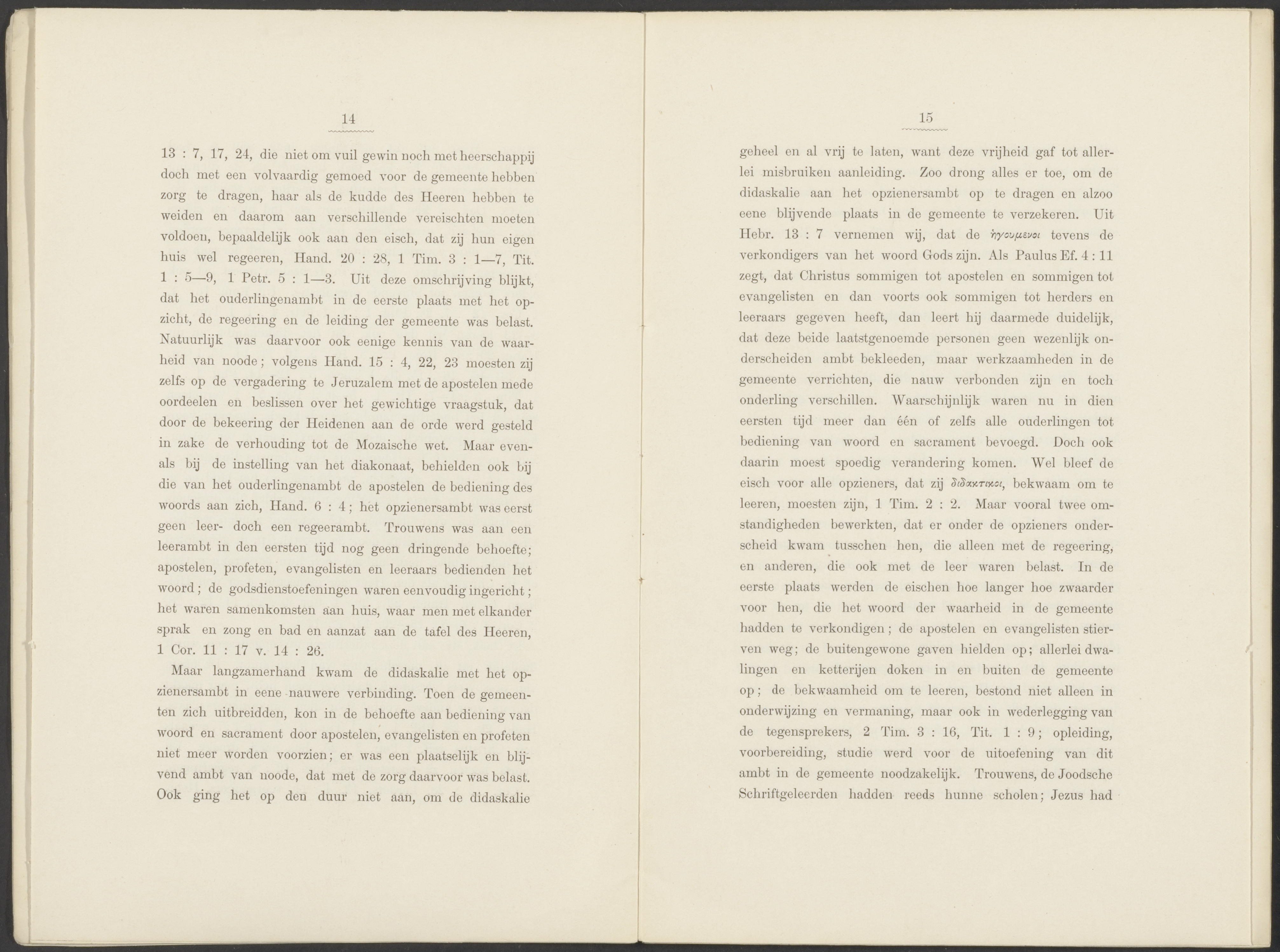 14

13 : 7, 17, 24, die niet om vuil gewin noch met heerschappij doch met een volvaardig gemoed voor de gemeente hebben zorg te dragen, haar als de kudde des Heeren hebben te weiden en daarom aan verschillende vereischten moeten voldoen, bepaaldelijk ook aan den eisch, dat zij hun eigen huis wel regeeren, Hand. 20 : 28, 1 Tim. 3 : 1—7, Tit. 1 : 5—9, 1 Petr. 5 : 1—3. Uit deze omschrijving blijkt, dat het ouderlingenambt in de eerste plaats met het opzicht, de regeering en de leiding der gemeente was belast. Natuurlijk was daarvoor ook eenige kennis van de waarheid van noode; volgens Hand. 15 : 4, 22, 23 moesten zij zelfs op de vergadering te Jeruzalem met de apostelen mede oordeelen en beslissen over het gewichtige vraagstuk, dat door de bekeering der Heidenen aan de orde werd gesteld in zake de verhouding tot de Mozaische wet. Maar evenals bij de instelling van het diakonaat, behielden ook bij die van het ouderlingenambt de apostelen de bediening des woords aan zich, Hand. 6 : 4; het opzienersambt was eerst geen leer- doch een regeerambt. Trouwens was aan een leerambt in den eersten tijd nog geen dringende behoefte; apostelen, profeten, evangelisten en leeraars bedienden het woord; de godsdienstoefeningen waren eenvoudig ingericht; het waren samenkomsten aan huis, waar men met elkander sprak en zong en bad en aanzat aan de tafel des Heeren, 1 Cor. 11 : 17 v. 14 : 26.

Maar langzamerhand kwam de didaskalie met het opzienersambt in eene nauwere verbinding. Toen de gemeenten zich uitbreidden, kon in de behoefte aan bediening van woord en sacrament door apostelen, evangelisten en profeten niet meer worden voorzien; er was een plaatselijk en blijvend ambt van noode, dat met de zorg daarvoor was belast. Ook ging het op den duur niet aan, om de didaskalie

15

geheel en al vrij te laten, want deze vrijheid gaf tot allerlei misbruiken aanleiding. Zoo drong alles er toe, om de didaskalie aan het opzienersambt op te dragen en alzoo eene blijvende plaats in de gemeente te verzekeren. Uit Hebr. 13 : 7 vernemen wij, dat de ἡγουμενοι tevens de verkondigers van het woord Gods zijn. Als Paulus Ef. 4 : 11 zegt, dat Christus sommigen tot apostelen en sommigen tot evangelisten en dan voorts ook sommigen tot herders en leeraars gegeven heeft, dan leert hij daarmede duidelijk, dat deze beide laatstgenoemde personen geen wezenlijk onderscheiden ambt bekleeden, maar werkzaamheden in de gemeente verrichten, die nauw verbonden zijn en toch onderling verschillen. Waarschijnlijk waren nu in dien eersten tijd meer dan één of zelfs alle ouderlingen tot bediening van woord en sacrament bevoegd. Doch ook daarin moest spoedig verandering komen. Wel bleef de eisch voor alle opzieners, dat zij διδακτικοι, bekwaam om te leeren, moesten zijn, 1 Tim. 2 : 2. Maar vooral twee omstandigheden bewerkten, dat er onder de opzieners onderscheid kwam tusschen hen, die alleen met de regeering, en anderen, die ook met de leer waren belast. In de eerste plaats werden de eischen hoe langer hoe zwaarder voor hen, die het woord der waarheid in de gemeente hadden te verkondigen; de apostelen en evangelisten stierven weg; de buitengewone gaven hielden op; allerlei dwalingen en ketterijen doken in en buiten de gemeente op; de bekwaamheid om te leeren, bestond niet alleen in onderwijzing en vermaning, maar ook in wederlegging van de tegensprekers, 2 Tim. 3 : 16, Tit. 1 : 9; opleiding, voorbereiding, studie werd voor de uitoefening van dit ambt in de gemeente noodzakelijk. Trouwens, de Joodsche Schriftgeleerden hadden reeds hunne scholen; Jezus had